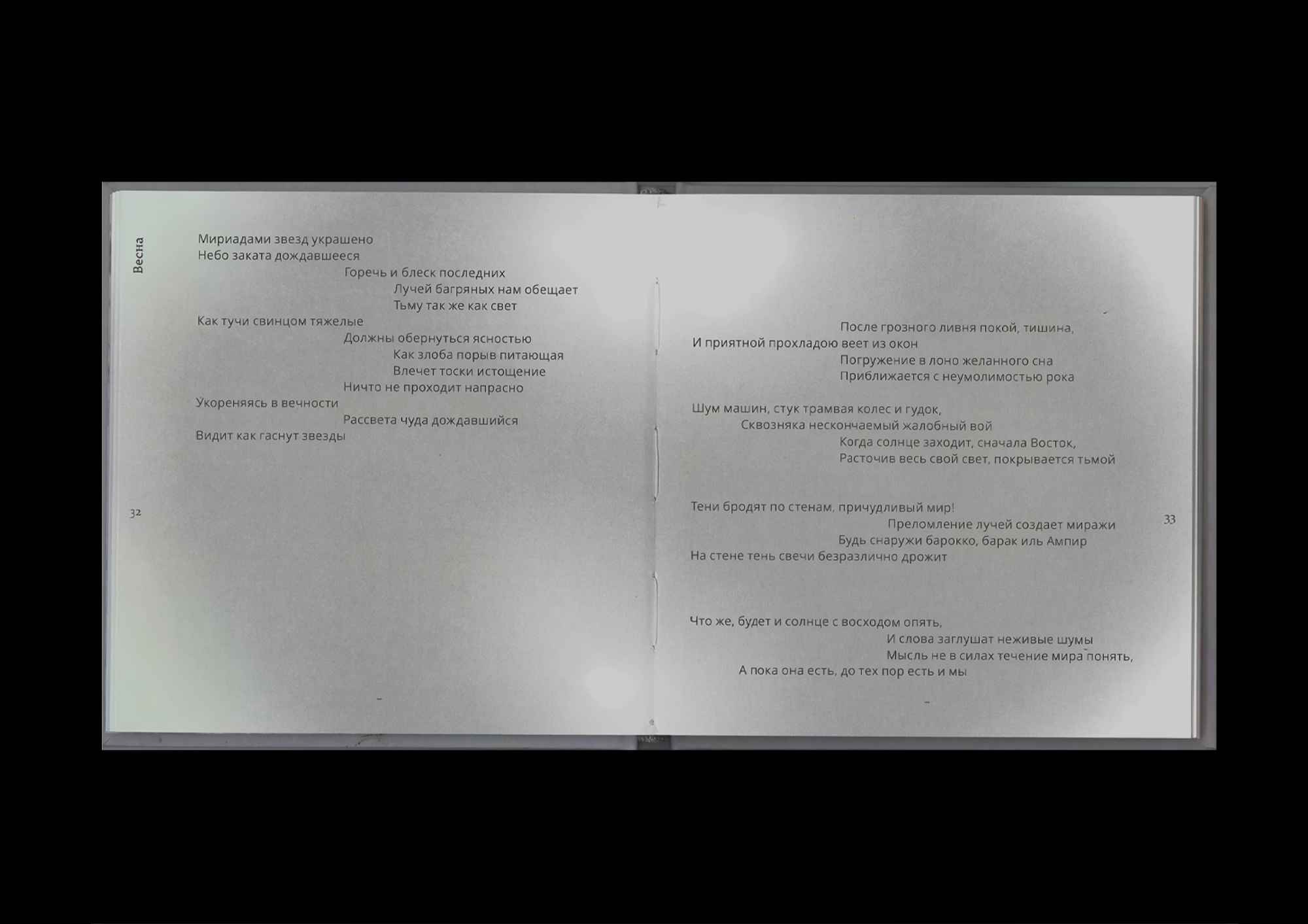 Весна

Мириадами звезд украшено
Небо заката дождавшееся
Горечь и блеск последних
Лучей багряных нам обещает
Тьму так же как свет
Как тучи свинцом тяжелые
Должны обернуться ясностью
Как злоба порыв питающая
Влечет тоски истощение
Ничто не проходит напрасно
Укореняясь в вечности
Рассвета чуда дождавшийся
Видит как гаснут звезды

32

После грозного ливня покой, тишина,
И приятной прохладою веет из окон
Погружение в лоно желанного сна
Приближается с неумолимостью рока

Шум машин, стук трамвая колес и гудок,
Сквозняка нескончаемый жалобный вой
Когда солнце заходит, сначала Восток,
Расточив весь свой свет, покрывается тьмой

Тени бродят по стенам, причудливый мир!
Преломление лучей создает миражи
Будь снаружи барокко, барак иль Ампир
На стене тень свечи безразлично дрожит

Что же, будет и солнце с восходом опять,
И слова заглушат неживые шумы
Мысль не в силах течение мира понять,
А пока она есть, до тех пор есть и мы

33